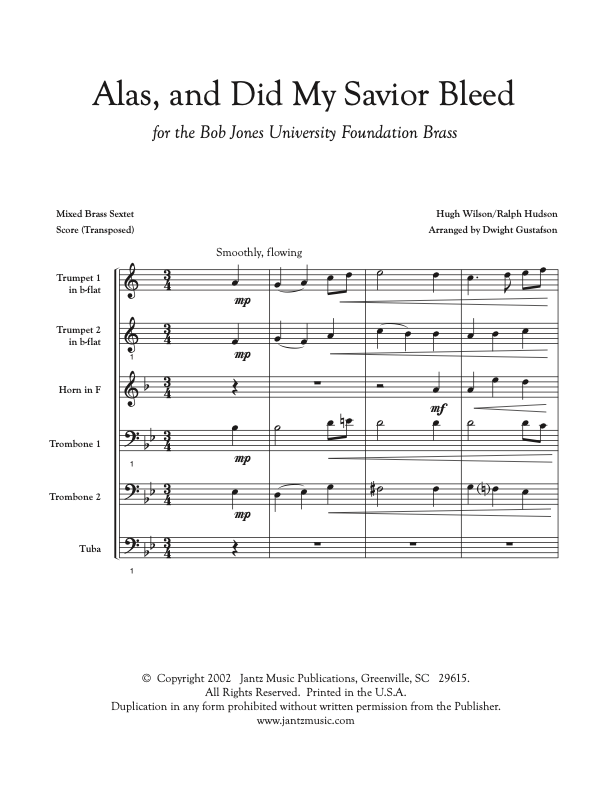 Alas, and Did My Savior Bleed

for the Bob Jones University Foundation Brass

Mixed Brass Sextet
Score (Transposed)

Hugh Wilson/Ralph Hudson
Arranged by Dwight Gustafson

Smoothly, flowing

Trumpet 1 in b-flat

mp

Trumpet 2 in b-flat

1

mp

Horn in F

mf

Trombone 1

1

mp

Trombone 2

mp

Tuba

1

© Copyright 2002 Jantz Music Publications, Greenville, SC 29615.
All Rights Reserved. Printed in the U.S.A.
Duplication in any form prohibited without written permission from the Publisher.
www.jantzmusic.com